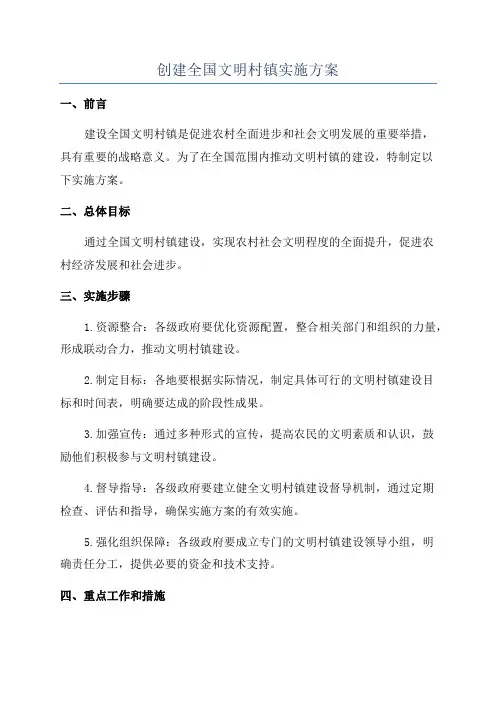 创建全国文明村镇实施方案

一、前言

建设全国文明村镇是促进农村全面进步和社会文明发展的重要举措，具有重要的战略意义。为了在全国范围内推动文明村镇的建设，特制定以下实施方案。

二、总体目标

通过全国文明村镇建设，实现农村社会文明程度的全面提升，促进农村经济发展和社会进步。

三、实施步骤

1.资源整合：各级政府要优化资源配置，整合相关部门和组织的力量，形成联动合力，推动文明村镇建设。

2.制定目标：各地要根据实际情况，制定具体可行的文明村镇建设目标和时间表，明确要达成的阶段性成果。

3.加强宣传：通过多种形式的宣传，提高农民的文明素质和认识，鼓励他们积极参与文明村镇建设。

4.督导指导：各级政府要建立健全文明村镇建设督导机制，通过定期检查、评估和指导，确保实施方案的有效实施。

5.强化组织保障：各级政府要成立专门的文明村镇建设领导小组，明确责任分工，提供必要的资金和技术支持。

四、重点工作和措施